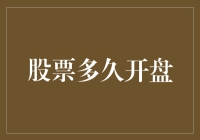 股票多久开盘